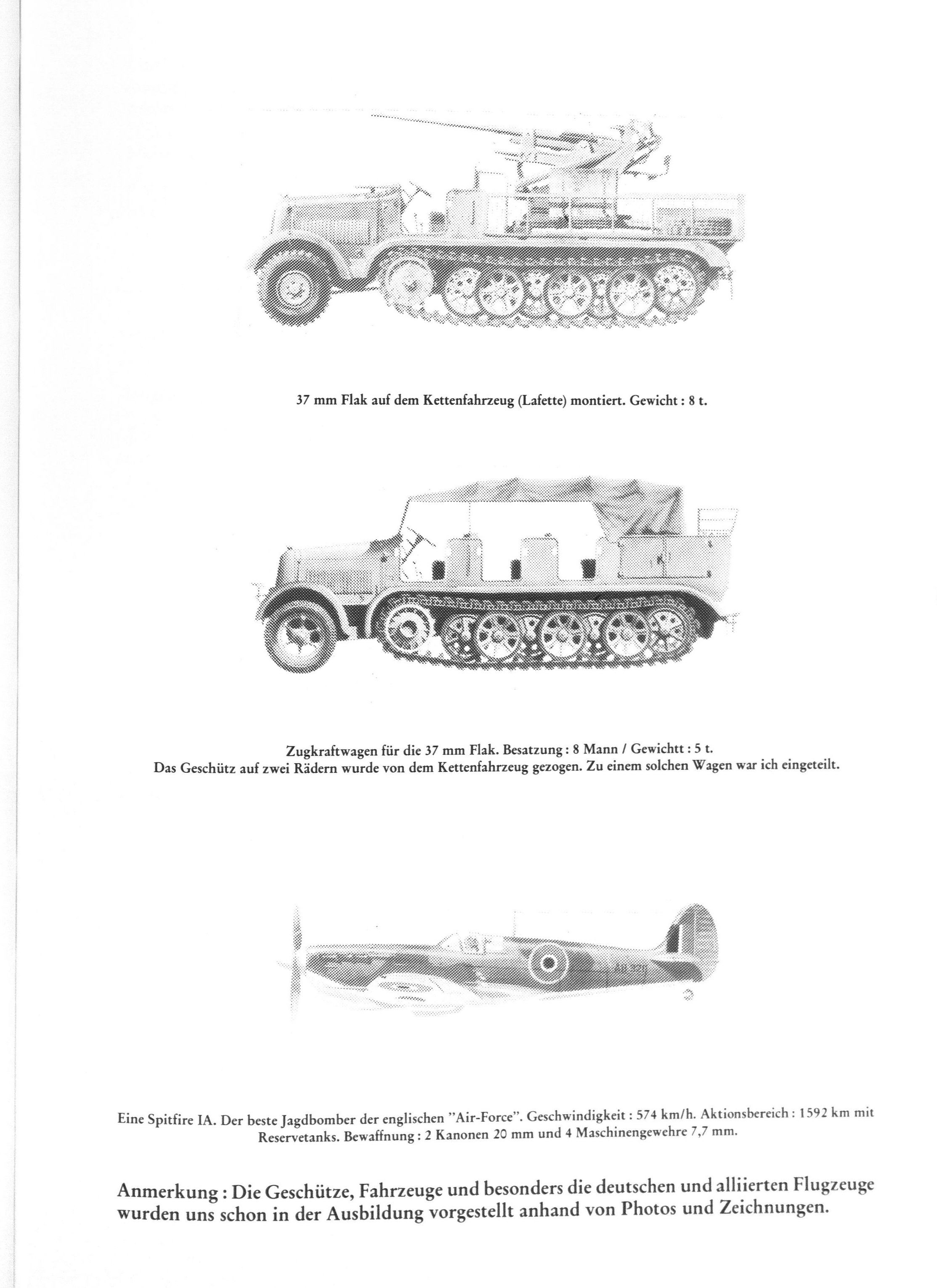 37 mm Flak auf dem Kettenfahrzeug (Lafette) montiert. Gewicht : 8 t.

Zugkraftwagen für die 37 mm Flak. Besatzung : 8 Mann / Gewichtt : 5 t.
Das Geschütz auf zwei Rädern wurde von dem Kettenfahrzeug gezogen. Zu einem solchen Wagen war ich eingeteilt.

Eine Spitfire IA. Der beste Jagdbomber der englischen "Air-Force". Geschwindigkeit : 574 km/h. Aktionsbereich : 1592 km mit Reservetanks. Bewaffnung : 2 Kanonen 20 mm und 4 Maschinengewehre 7,7 mm.

Anmerkung : Die Geschütze, Fahrzeuge und besonders die deutschen und alliierten Flugzeuge wurden uns schon in der Ausbildung vorgestellt anhand von Photos und Zeichnungen.